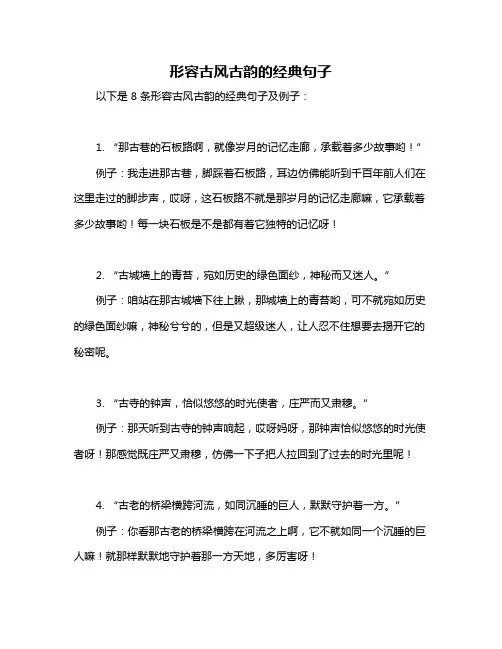 形容古风古韵的经典句子

以下是 8 条形容古风古韵的经典句子及例子：

1. “那古巷的石板路啊，就像岁月的记忆走廊，承载着多少故事哟！”

例子：我走进那古巷，脚踩着石板路，耳边仿佛能听到千百年前人们在这里走过的脚步声，哎呀，这石板路不就是那岁月的记忆走廊嘛，它承载着多少故事哟！每一块石板是不是都有着它独特的记忆呀！

2. “古城墙上的青苔，宛如历史的绿色面纱，神秘而又迷人。”

例子：咱站在那古城墙下往上瞅，那城墙上的青苔哟，可不就宛如历史的绿色面纱嘛，神秘兮兮的，但是又超级迷人，让人忍不住想要去揭开它的秘密呢。

3. “古寺的钟声，恰似悠悠的时光使者，庄严而又肃穆。”

例子：那天听到古寺的钟声响起，哎呀妈呀，那钟声恰似悠悠的时光使者呀！那感觉既庄严又肃穆，仿佛一下子把人拉回到了过去的时光里呢！

4. “古老的桥梁横跨河流，如同沉睡的巨人，默默守护着一方。”

例子：你看那古老的桥梁横跨在河流之上啊，它不就如同一个沉睡的巨人嘛！就那样默默地守护着那一方天地，多厉害呀！